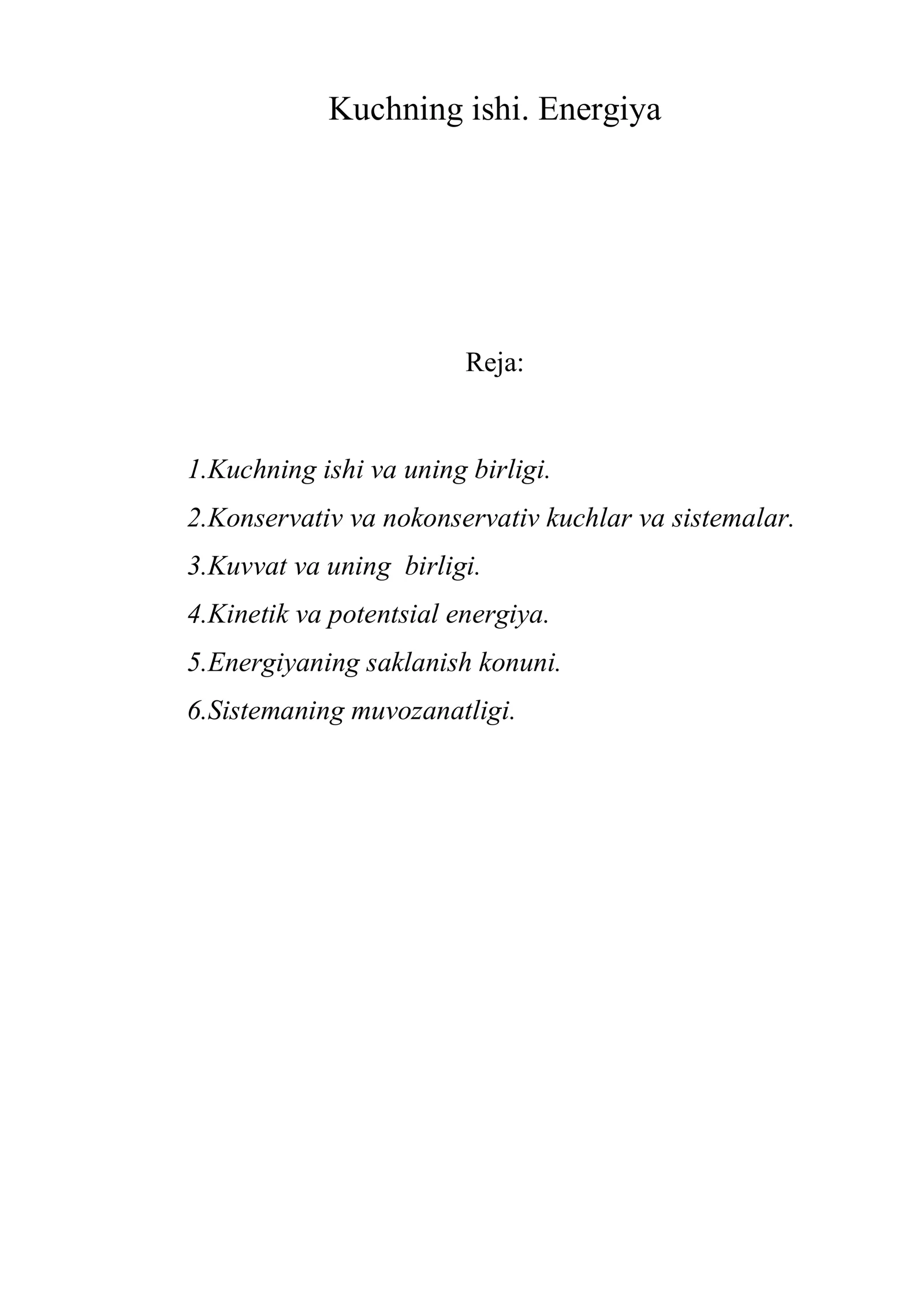 Kuchning ishi. Energiya

Reja:

1.Kuchning ishi va uning birligi.

2.Konservativ va nokonservativ kuchlar va sistemalar.

3.Kuvvat va uning birligi.

4.Kinetik va potentsial energiya.

5.Energiyaning saklanish konuni.

6.Sistemaning muvozanatligi.